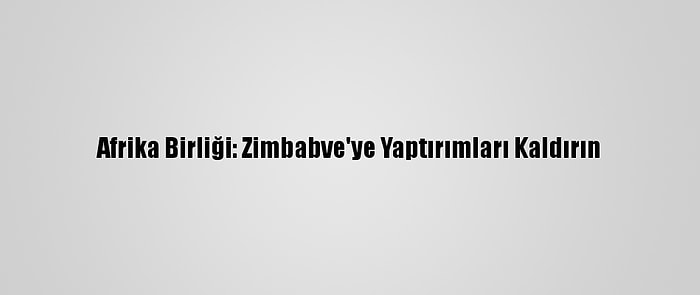 Afrika Birliği: Zimbabve'ye Yaptırımları Kaldırın